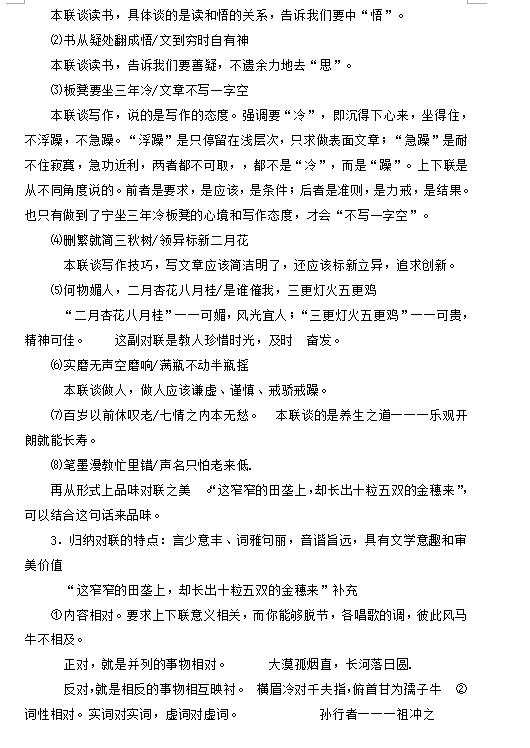 本联谈读书，具体谈的是读和悟的关系，告诉我们要中“悟”。

⑵书从疑处翻成悟/文到穷时自有神

本联谈读书，告诉我们要善疑，不遗余力地去“思”。

⑶板凳要坐三年冷/文章不写一字空

本联谈写作，说的是写作的态度。强调要“冷”，即沉得下心来，坐得住，不浮躁，不急躁。“浮躁”是只停留在浅层次，只求做表面文章；“急躁”是耐不住寂寞，急功近利，两者都不可取，，都不是“冷”，而是“躁”。上下联是从不同角度说的。前者是要求，是应该，是条件；后者是准则，是力戒，是结果。也只有做到了宁坐三年冷板凳的心境和写作态度，才会“不写一字空”。

⑷删繁就简三秋树/领异标新二月花

本联谈写作技巧，写文章应该简洁明了，还应该标新立异，追求创新。

⑸何物媚人，二月杏花八月桂/是谁催我，三更灯火五更鸡

“二月杏花八月桂”——可媚，风光宜人；“三更灯火五更鸡”——可贵，精神可佳。 这副对联是教人珍惜时光，及时 奋发。

⑹实磨无声空磨响/满瓶不动半瓶摇

本联谈做人，做人应该谦虚、谨慎、戒骄戒躁。

⑺百岁以前休叹老/七情之内本无愁。 本联谈的是养生之道———乐观开朗就能长寿。

⑻笔墨漫教忙里错/声名只怕老来低.

再从形式上品味对联之美 “这窄窄的田垄上，却长出十粒五双的金穗来”，可以结合这句话来品味。

3．归纳对联的特点：言少意丰、词雅句丽，音谐旨远，具有文学意趣和审美价值

“这窄窄的田垄上，却长出十粒五双的金穗来”补充

①内容相对。要求上下联意义相关，而你能够脱节，各唱歌的调，彼此风马牛不相及。

正对，就是并列的事物相对。 大漠孤烟直，长河落日圆.

反对，就是相反的事物相互映衬。 横眉冷对千夫指，俯首甘为孺子牛 ②词性相对。实词对实词，虚词对虚词。 孙行者———祖冲之